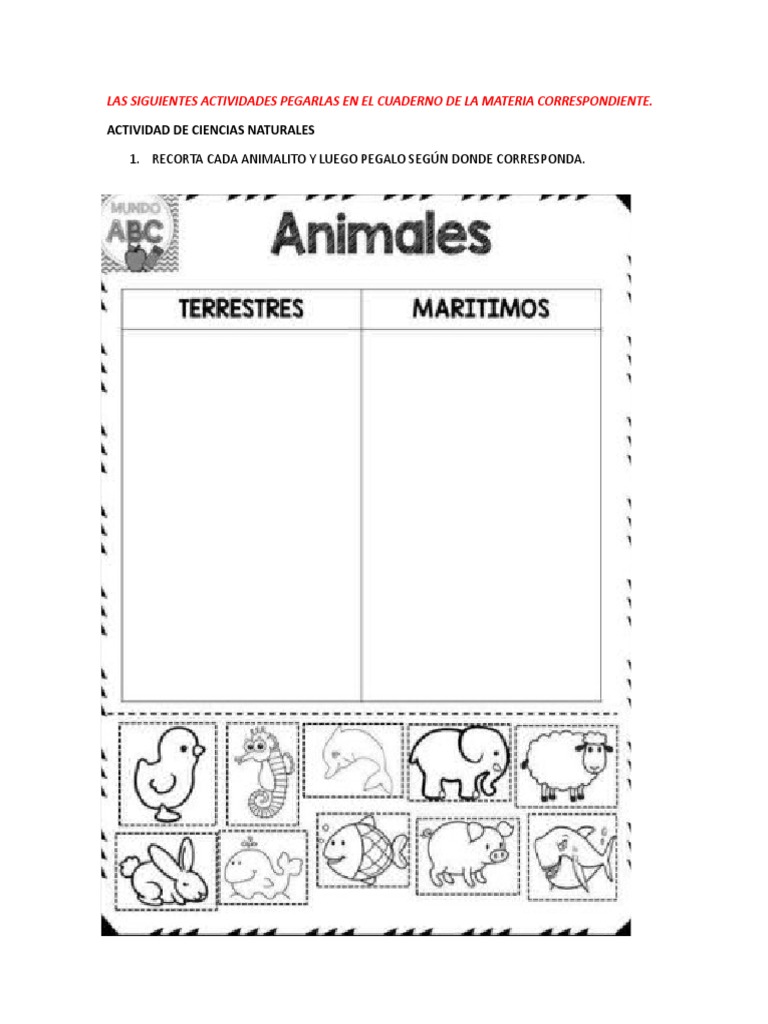 LAS SIGUIENTES ACTIVIDADES PEGARLAS EN EL CUADERNO DE LA MATERIA CORRESPONDIENTE.

ACTIVIDAD DE CIENCIAS NATURALES

1. RECORTA CADA ANIMALITO Y LUEGO PEGALO SEGÚN DONDE CORRESPONDA.

MUNDO ABC

Animales

| TERRESTRES | MARITIMOS |
|---|---|
| | |